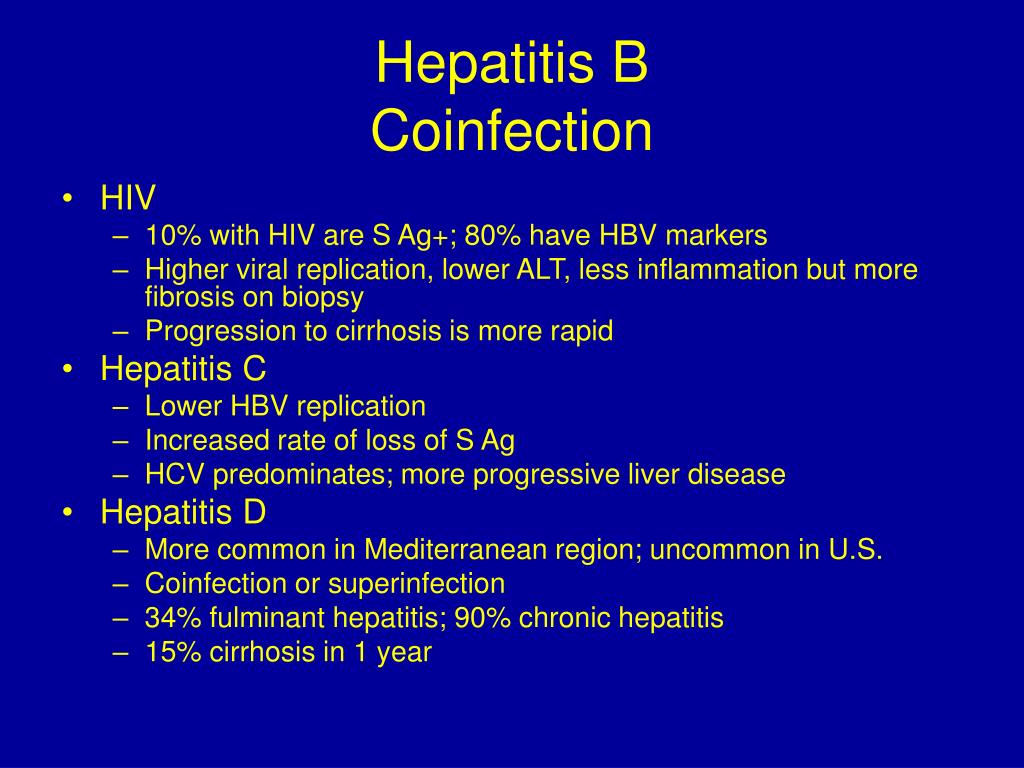 Hepatitis B
Coinfection

• HIV
 – 10% with HIV are S Ag+; 80% have HBV markers
 – Higher viral replication, lower ALT, less inflammation but more fibrosis on biopsy
 – Progression to cirrhosis is more rapid
• Hepatitis C
 – Lower HBV replication
 – Increased rate of loss of S Ag
 – HCV predominates; more progressive liver disease
• Hepatitis D
 – More common in Mediterranean region; uncommon in U.S.
 – Coinfection or superinfection
 – 34% fulminant hepatitis; 90% chronic hepatitis
 – 15% cirrhosis in 1 year